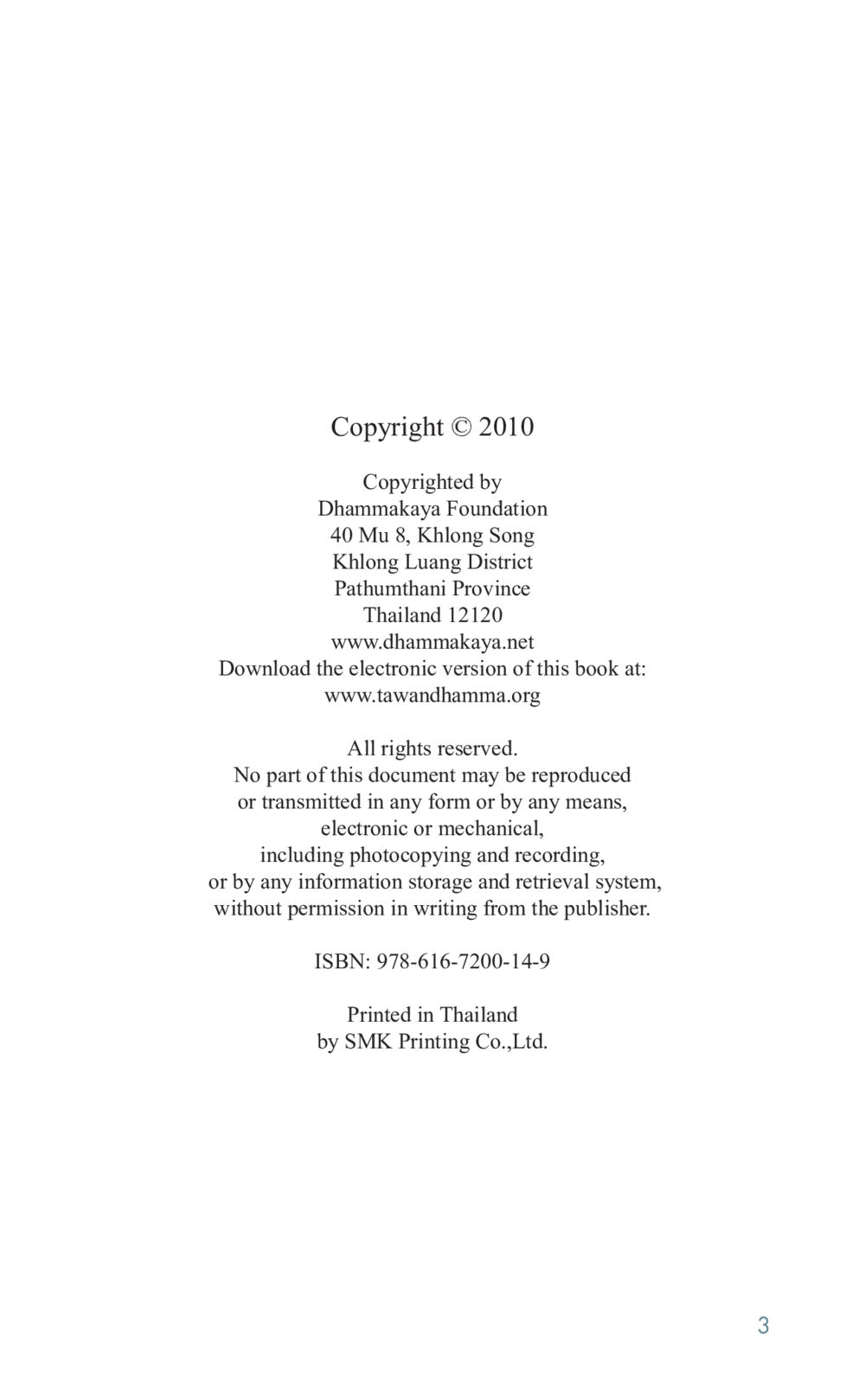 Copyright © 2010

Copyrighted by
Dhammakaya Foundation
40 Mu 8, Khlong Song
Khlong Luang District
Pathumthani Province
Thailand 12120
www.dhammakaya.net
Download the electronic version of this book at:
www.tawandhamma.org

All rights reserved.
No part of this document may be reproduced
or transmitted in any form or by any means,
electronic or mechanical,
including photocopying and recording,
or by any information storage and retrieval system,
without permission in writing from the publisher.

ISBN: 978-616-7200-14-9

Printed in Thailand
by SMK Printing Co.,Ltd.

3